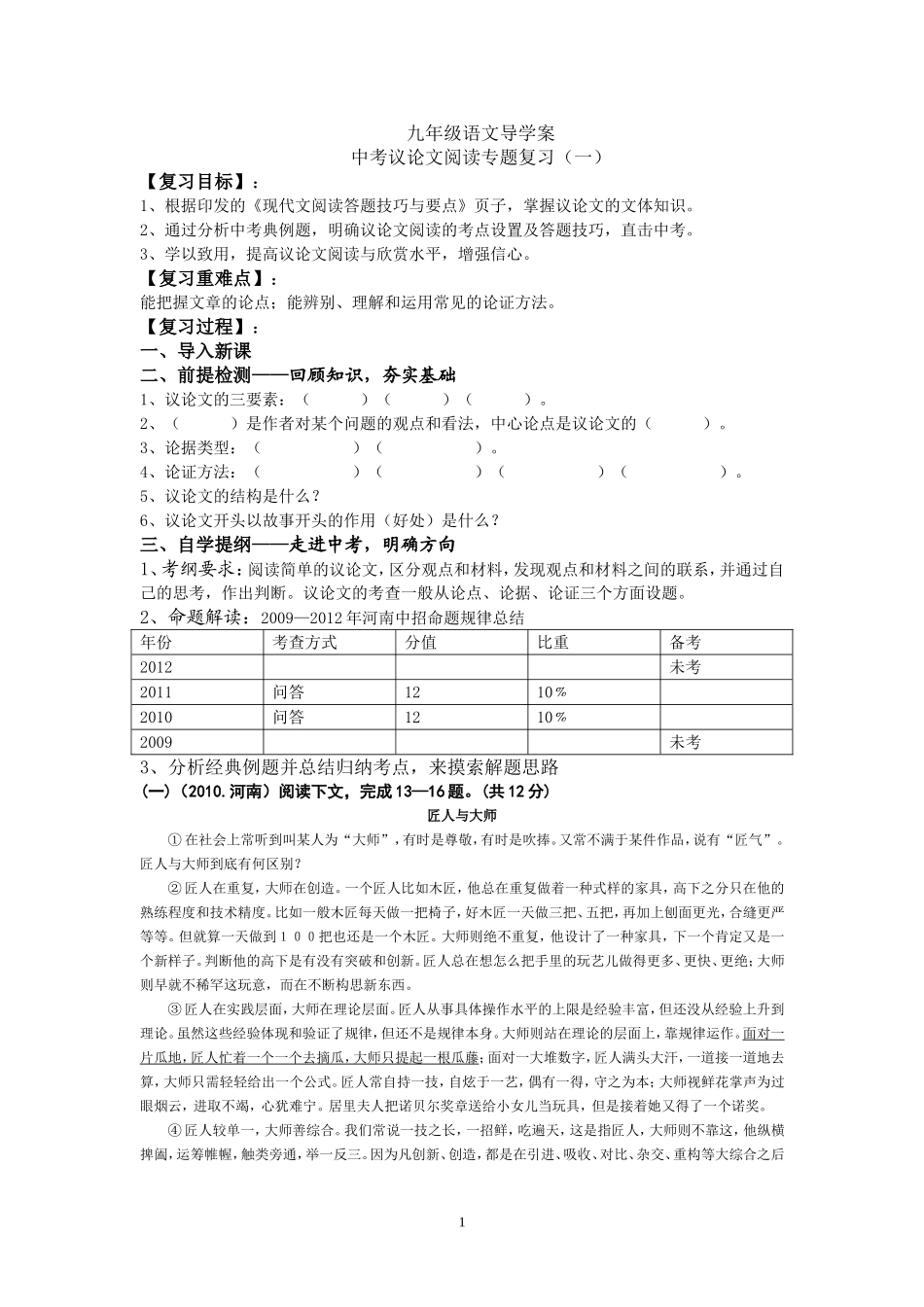 九年级语文导学案
中考议论文阅读专题复习（一）

【复习目标】：
1、根据印发的《现代文阅读答题技巧与要点》页子，掌握议论文的文体知识。
2、通过分析中考典例题，明确议论文阅读的考点设置及答题技巧，直击中考。
3、学以致用，提高议论文阅读与欣赏水平，增强信心。

【复习重难点】：
能把握文章的论点；能辨别、理解和运用常见的论证方法。

【复习过程】：
一、导入新课
二、前提检测——回顾知识，夯实基础
1、议论文的三要素：（ ）（ ）（ ）。
2、（ ）是作者对某个问题的观点和看法，中心论点是议论文的（ ）。
3、论据类型：（ ）（ ）。
4、论证方法：（ ）（ ）（ ）（ ）。
5、议论文的结构是什么？
6、议论文开头以故事开头的作用（好处）是什么？
三、自学提纲——走进中考，明确方向
1、考纲要求：阅读简单的议论文，区分观点和材料，发现观点和材料之间的联系，并通过自己的思考，作出判断。议论文的考查一般从论点、论据、论证三个方面设题。
2、命题解读：2009—2012年河南中招命题规律总结

| 年份 | 考查方式 | 分值 | 比重 | 备考 |
|---|---|---|---|---|
| 2012 |  |  |  | 未考 |
| 2011 | 问答 | 12 | 10％ |  |
| 2010 | 问答 | 12 | 10％ |  |
| 2009 |  |  |  | 未考 |

3、分析经典例题并总结归纳考点，来摸索解题思路
（一）（2010.河南）阅读下文，完成13—16题。（共12分）

匠人与大师

①在社会上常听到叫某人为“大师”，有时是尊敬，有时是吹捧。又常不满于某件作品，说有“匠气”。匠人与大师到底有何区别？

②匠人在重复，大师在创造。一个匠人比如木匠，他总在重复做着一种式样的家具，高下之分只在他的熟练程度和技术精度。比如一般木匠每天做一把椅子，好木匠一天做三把、五把，再加上刨面更光，合缝更严等等。但就算一天做到100把也还是一个木匠。大师则绝不重复，他设计了一种家具，下一个肯定又是一个新样子。判断他的高下是有没有突破和创新。匠人总在想怎么把手里的玩艺儿做得更多、更快、更绝；大师则早就不稀罕这玩意，而在不断构思新东西。

③匠人在实践层面，大师在理论层面。匠人从事具体操作水平的上限是经验丰富，但还没从经验上升到理论。虽然这些经验体现和验证了规律，但还不是规律本身。大师则站在理论的层面上，靠规律运作。面对一片瓜地，匠人忙着一个一个去摘瓜，大师只提起一根瓜藤；面对一大堆数字，匠人满头大汗，一道接一道地去算，大师只需轻轻给出一个公式。匠人常自持一技，自炫于一艺，偶有一得，守之为本；大师视鲜花掌声为过眼烟云，进取不竭，心犹难宁。居里夫人把诺贝尔奖章送给小女儿当玩具，但是接着她又得了一个诺奖。

④匠人较单一，大师善综合。我们常说一技之长，一招鲜，吃遍天，这是指匠人，大师则不靠这，他纵横捭阖，运筹帷幄，触类旁通，举一反三。因为凡创新、创造，都是在引进、吸收、对比、杂交、重构等大综合之后

1